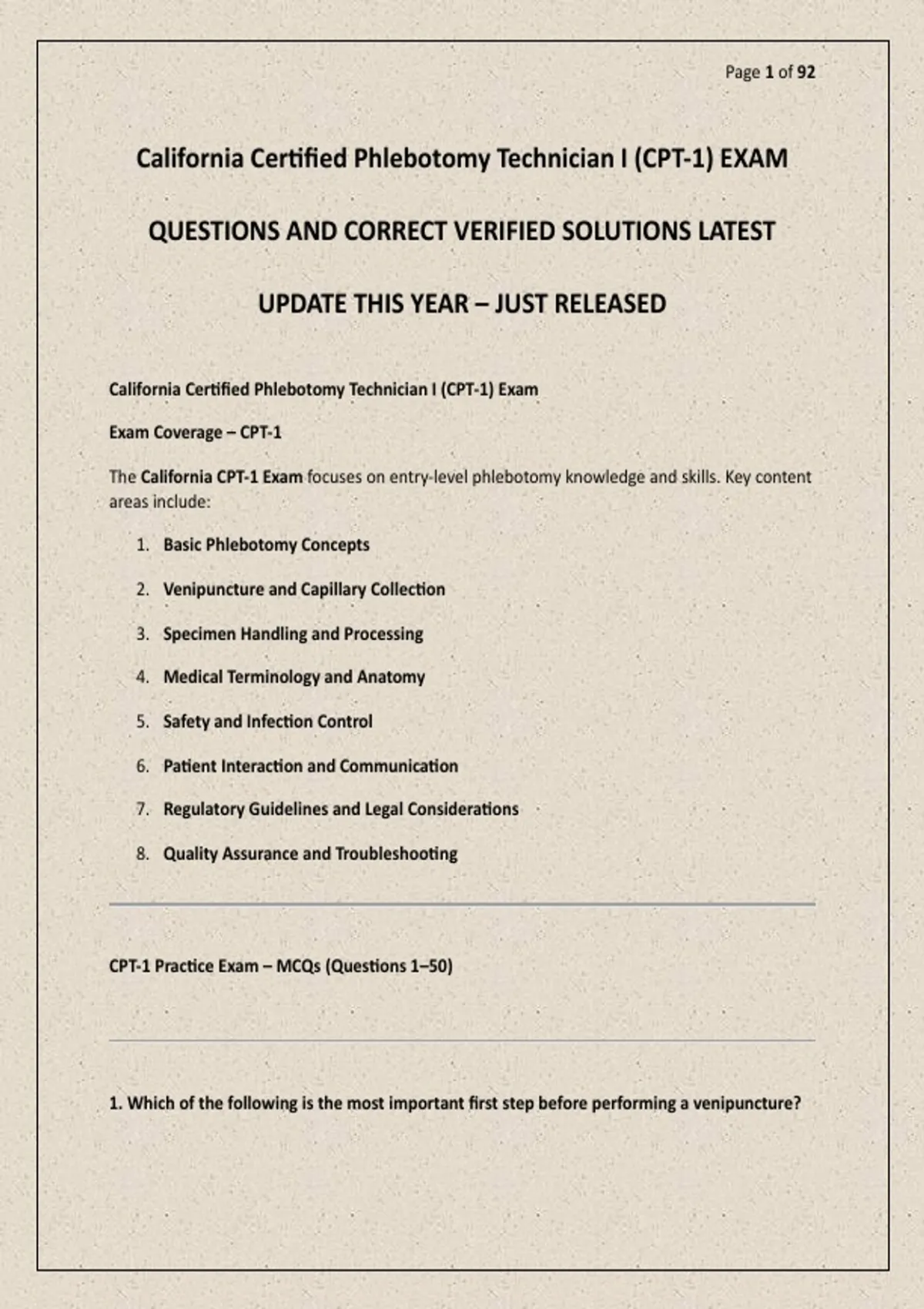 Page 1 of 92

California Certified Phlebotomy Technician I (CPT-1) EXAM

QUESTIONS AND CORRECT VERIFIED SOLUTIONS LATEST

UPDATE THIS YEAR – JUST RELEASED

California Certified Phlebotomy Technician I (CPT-1) Exam

Exam Coverage – CPT-1

The California CPT-1 Exam focuses on entry-level phlebotomy knowledge and skills. Key content areas include:

1. Basic Phlebotomy Concepts
2. Venipuncture and Capillary Collection
3. Specimen Handling and Processing
4. Medical Terminology and Anatomy
5. Safety and Infection Control
6. Patient Interaction and Communication
7. Regulatory Guidelines and Legal Considerations
8. Quality Assurance and Troubleshooting

CPT-1 Practice Exam – MCQs (Questions 1–50)

1. Which of the following is the most important first step before performing a venipuncture?